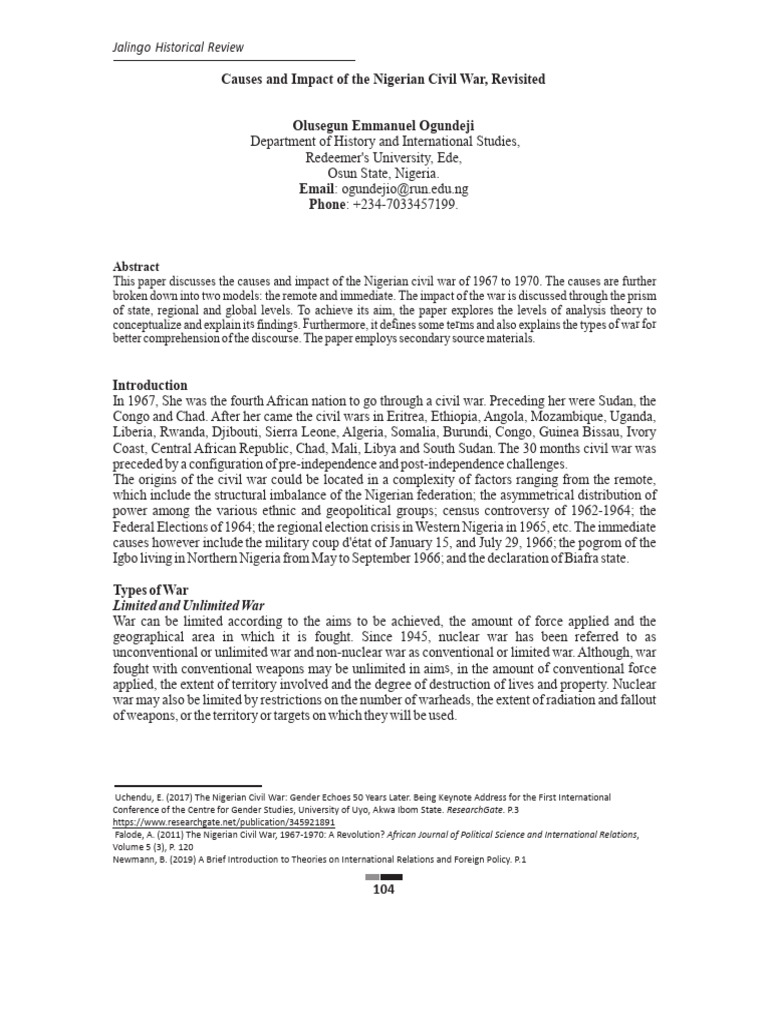 Jalingo Historical Review

Causes and Impact of the Nigerian Civil War, Revisited

Olusegun Emmanuel Ogundeji
Department of History and International Studies,
Redeemer's University, Ede,
Osun State, Nigeria.
Email: ogundejio@run.edu.ng
Phone: +234-7033457199.

Abstract
This paper discusses the causes and impact of the Nigerian civil war of 1967 to 1970. The causes are further broken down into two models: the remote and immediate. The impact of the war is discussed through the prism of state, regional and global levels. To achieve its aim, the paper explores the levels of analysis theory to conceptualize and explain its findings. Furthermore, it defines some terms and also explains the types of war for better comprehension of the discourse. The paper employs secondary source materials.

Introduction
In 1967, She was the fourth African nation to go through a civil war. Preceding her were Sudan, the Congo and Chad. After her came the civil wars in Eritrea, Ethiopia, Angola, Mozambique, Uganda, Liberia, Rwanda, Djibouti, Sierra Leone, Algeria, Somalia, Burundi, Congo, Guinea Bissau, Ivory Coast, Central African Republic, Chad, Mali, Libya and South Sudan. The 30 months civil war was preceded by a configuration of pre-independence and post-independence challenges.
The origins of the civil war could be located in a complexity of factors ranging from the remote, which include the structural imbalance of the Nigerian federation; the asymmetrical distribution of power among the various ethnic and geopolitical groups; census controversy of 1962-1964; the Federal Elections of 1964; the regional election crisis in Western Nigeria in 1965, etc. The immediate causes however include the military coup d'état of January 15, and July 29, 1966; the pogrom of the Igbo living in Northern Nigeria from May to September 1966; and the declaration of Biafra state.

Types of War
Limited and Unlimited War
War can be limited according to the aims to be achieved, the amount of force applied and the geographical area in which it is fought. Since 1945, nuclear war has been referred to as unconventional or unlimited war and non-nuclear war as conventional or limited war. Although, war fought with conventional weapons may be unlimited in aims, in the amount of conventional force applied, the extent of territory involved and the degree of destruction of lives and property. Nuclear war may also be limited by restrictions on the number of warheads, the extent of radiation and fallout of weapons, or the territory or targets on which they will be used.

Uchendu, E. (2017) The Nigerian Civil War: Gender Echoes 50 Years Later. Being Keynote Address for the First International Conference of the Centre for Gender Studies, University of Uyo, Akwa Ibom State. ResearchGate. P.3 https://www.researchgate.net/publication/345921891
Falode, A. (2011) The Nigerian Civil War, 1967-1970: A Revolution? African Journal of Political Science and International Relations, Volume 5 (3), P. 120
Newmann, B. (2019) A Brief Introduction to Theories on International Relations and Foreign Policy. P.1

104